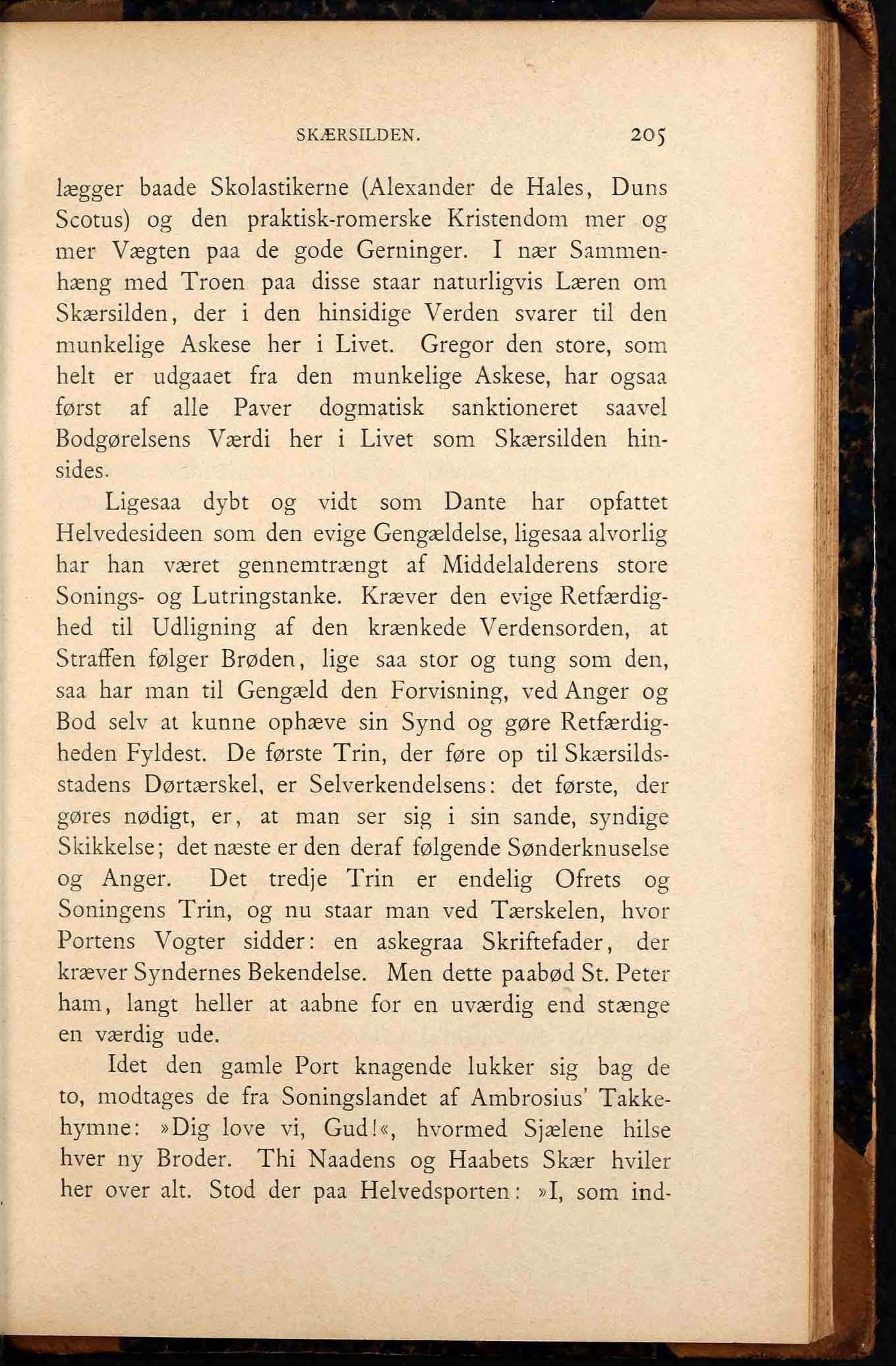 SKÆRSILDEN. 205

lægger baade Skolastikerne (Alexander de Hales, Duns Scotus) og den praktisk-romerske Kristendom mer og mer Vægten paa de gode Gerninger. I nær Sammenhæng med Troen paa disse staar naturligvis Læren om Skærsilden, der i den hinsidige Verden svarer til den munkelige Askese her i Livet. Gregor den store, som helt er udgaaet fra den munkelige Askese, har ogsaa først af alle Paver dogmatisk sanktioneret saavel Bodgørelsens Værdi her i Livet som Skærsilden hinsides.

Ligesaa dybt og vidt som Dante har opfattet Helvedesideen som den evige Gengældelse, ligesaa alvorlig har han været gennemtrængt af Middelalderens store Sonings- og Lutringstanke. Kræver den evige Retfærdighed til Udligning af den krænkede Verdensorden, at Straffen følger Brøden, lige saa stor og tung som den, saa har man til Gengæld den Forvisning, ved Anger og Bod selv at kunne ophæve sin Synd og gøre Retfærdigheden Fyldest. De første Trin, der føre op til Skærsildsstadens Dørtærskel, er Selverkendelsens: det første, der gøres nødigt, er, at man ser sig i sin sande, syndige Skikkelse; det næste er den deraf følgende Sønderknuselse og Anger. Det tredje Trin er endelig Ofrets og Soningens Trin, og nu staar man ved Tærskelen, hvor Portens Vogter sidder: en askegraa Skriftefader, der kræver Syndernes Bekendelse. Men dette paabød St. Peter ham, langt heller at aabne for en uværdig end stænge en værdig ude.

Idet den gamle Port knagende lukker sig bag de to, modtages de fra Soningslandet af Ambrosius' Takkehymne: »Dig love vi, Gud!«, hvormed Sjælene hilse hver ny Broder. Thi Naadens og Haabets Skær hviler her over alt. Stod der paa Helvedsporten: »I, som ind-